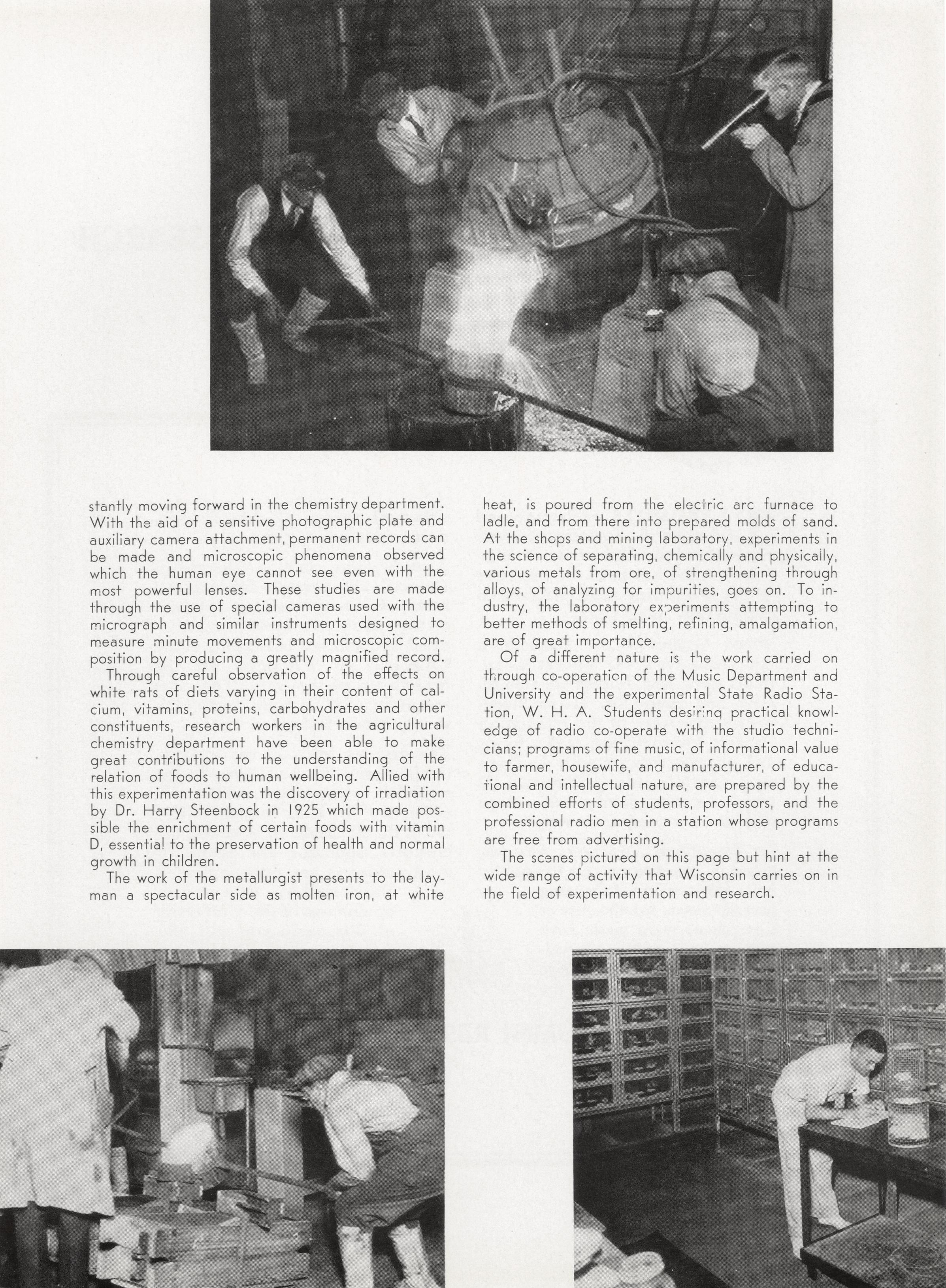 stantly moving forward in the chemistry department. With the aid of a sensitive photographic plate and auxiliary camera attachment, permanent records can be made and microscopic phenomena observed which the human eye cannot see even with the most powerful lenses. These studies are made through the use of special cameras used with the micrograph and similar instruments designed to measure minute movements and microscopic composition by producing a greatly magnified record.

Through careful observation of the effects on white rats of diets varying in their content of calcium, vitamins, proteins, carbohydrates and other constituents, research workers in the agricultural chemistry department have been able to make great contributions to the understanding of the relation of foods to human wellbeing. Allied with this experimentation was the discovery of irradiation by Dr. Harry Steenbock in 1925 which made possible the enrichment of certain foods with vitamin D, essential to the preservation of health and normal growth in children.

The work of the metallurgist presents to the layman a spectacular side as molten iron, at white heat, is poured from the electric arc furnace to ladle, and from there into prepared molds of sand. At the shops and mining laboratory, experiments in the science of separating, chemically and physically, various metals from ore, of strengthening through alloys, of analyzing for impurities, goes on. To industry, the laboratory experiments attempting to better methods of smelting, refining, amalgamation, are of great importance.

Of a different nature is the work carried on through co-operation of the Music Department and University and the experimental State Radio Station, W. H. A. Students desiring practical knowledge of radio co-operate with the studio technicians; programs of fine music, of informational value to farmer, housewife, and manufacturer, of educational and intellectual nature, are prepared by the combined efforts of students, professors, and the professional radio men in a station whose programs are free from advertising.

The scenes pictured on this page but hint at the wide range of activity that Wisconsin carries on in the field of experimentation and research.